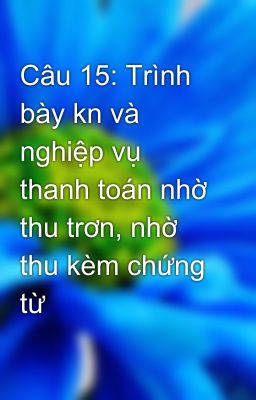 Câu 15: Trình bày kn và nghiệp vụ thanh toán nhờ thu trơn, nhờ thu kèm chứng từ